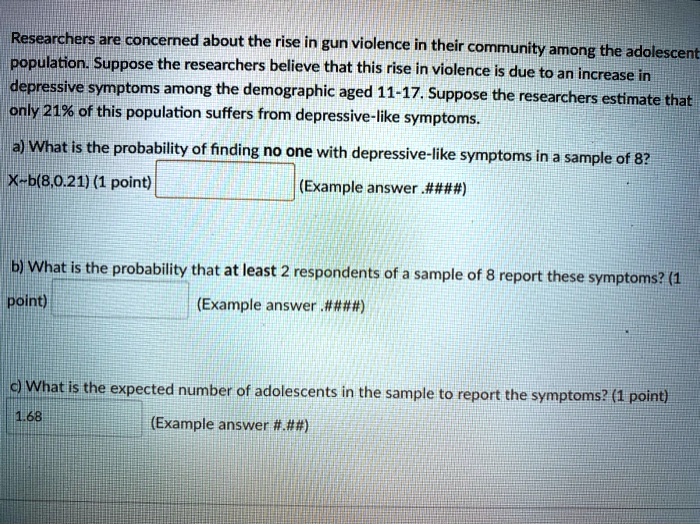 Researchers are concerned about the rise in gun violence in their community among the adolescent population. Suppose the researchers believe that this rise in violence is due to an increase in depressive symptoms among the demographic aged 11-17. Suppose the researchers estimate that only 21% of this population suffers from depressive-like symptoms.

a) What is the probability of finding no one with depressive-like symptoms in a sample of 8?
X~b(8,0.21) (1 point) (Example answer .####)

b) What is the probability that at least 2 respondents of a sample of 8 report these symptoms? (1 point) (Example answer .####)

c) What is the expected number of adolescents in the sample to report the symptoms? (1 point)
1.68 (Example answer #.##)